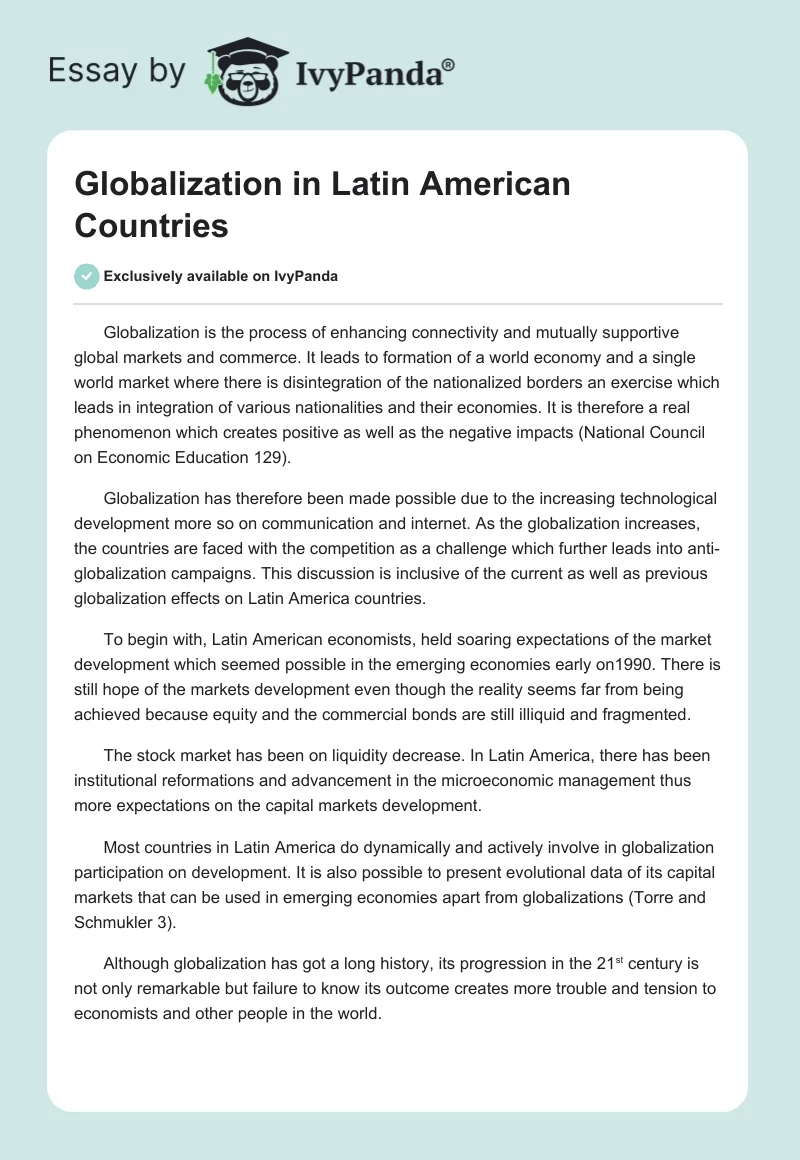 Essay by IvyPanda®

Globalization in Latin American Countries

Exclusively available on IvyPanda

Globalization is the process of enhancing connectivity and mutually supportive global markets and commerce. It leads to formation of a world economy and a single world market where there is disintegration of the nationalized borders an exercise which leads in integration of various nationalities and their economies. It is therefore a real phenomenon which creates positive as well as the negative impacts (National Council on Economic Education 129).

Globalization has therefore been made possible due to the increasing technological development more so on communication and internet. As the globalization increases, the countries are faced with the competition as a challenge which further leads into anti-globalization campaigns. This discussion is inclusive of the current as well as previous globalization effects on Latin America countries.

To begin with, Latin American economists, held soaring expectations of the market development which seemed possible in the emerging economies early on1990. There is still hope of the markets development even though the reality seems far from being achieved because equity and the commercial bonds are still illiquid and fragmented.

The stock market has been on liquidity decrease. In Latin America, there has been institutional reformations and advancement in the microeconomic management thus more expectations on the capital markets development.

Most countries in Latin America do dynamically and actively involve in globalization participation on development. It is also possible to present evolutional data of its capital markets that can be used in emerging economies apart from globalizations (Torre and Schmukler 3).

Although globalization has got a long history, its progression in the 21$^{st}$ century is not only remarkable but failure to know its outcome creates more trouble and tension to economists and other people in the world.